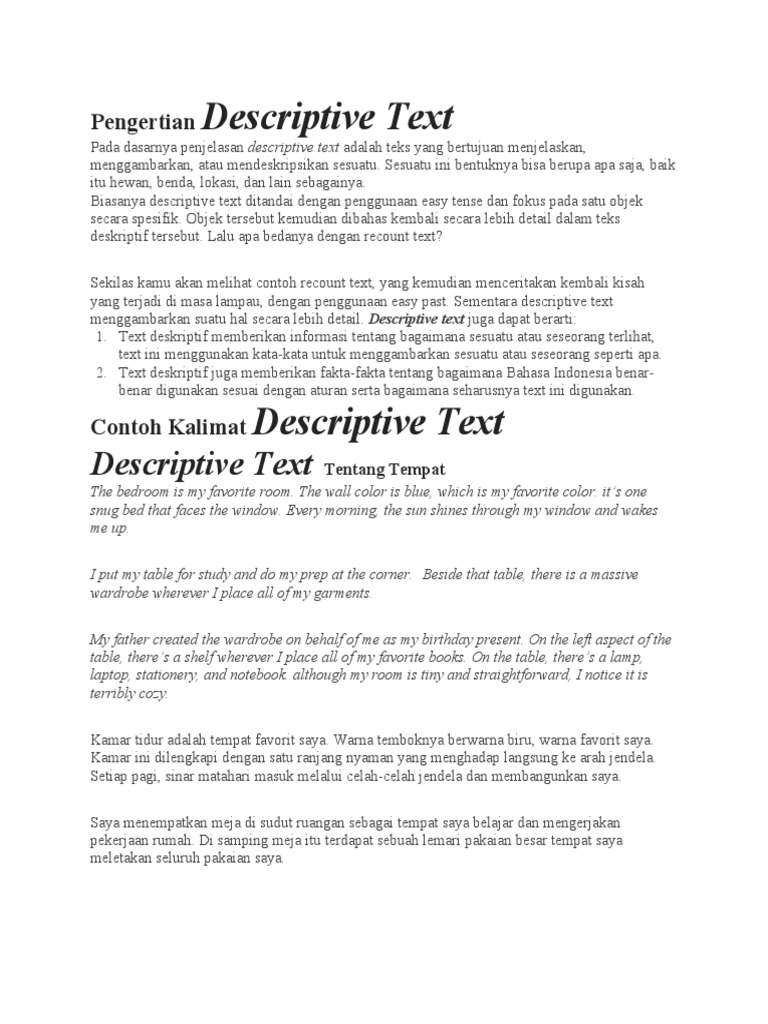 Pengertian Descriptive Text

Pada dasarnya penjelasan descriptive text adalah teks yang bertujuan menjelaskan, menggambarkan, atau mendeskripsikan sesuatu. Sesuatu ini bentuknya bisa berupa apa saja, baik itu hewan, benda, lokasi, dan lain sebagainya.
Biasanya descriptive text ditandai dengan penggunaan easy tense dan fokus pada satu objek secara spesifik. Objek tersebut kemudian dibahas kembali secara lebih detail dalam teks deskriptif tersebut. Lalu apa bedanya dengan recount text?

Sekilas kamu akan melihat contoh recount text, yang kemudian menceritakan kembali kisah yang terjadi di masa lampau, dengan penggunaan easy past. Sementara descriptive text menggambarkan suatu hal secara lebih detail. Descriptive text juga dapat berarti:
1. Text deskriptif memberikan informasi tentang bagaimana sesuatu atau seseorang terlihat, text ini menggunakan kata-kata untuk menggambarkan sesuatu atau seseorang seperti apa.
2. Text deskriptif juga memberikan fakta-fakta tentang bagaimana Bahasa Indonesia benar-benar digunakan sesuai dengan aturan serta bagaimana seharusnya text ini digunakan.

Contoh Kalimat Descriptive Text

Descriptive Text Tentang Tempat

The bedroom is my favorite room. The wall color is blue, which is my favorite color. it's one snug bed that faces the window. Every morning, the sun shines through my window and wakes me up.

I put my table for study and do my prep at the corner. Beside that table, there is a massive wardrobe wherever I place all of my garments.

My father created the wardrobe on behalf of me as my birthday present. On the left aspect of the table, there's a shelf wherever I place all of my favorite books. On the table, there's a lamp, laptop, stationery, and notebook. although my room is tiny and straightforward, I notice it is terribly cozy.

Kamar tidur adalah tempat favorit saya. Warna temboknya berwarna biru, warna favorit saya. Kamar ini dilengkapi dengan satu ranjang nyaman yang menghadap langsung ke arah jendela. Setiap pagi, sinar matahari masuk melalui celah-celah jendela dan membangunkan saya.

Saya menempatkan meja di sudut ruangan sebagai tempat saya belajar dan mengerjakan pekerjaan rumah. Di samping meja itu terdapat sebuah lemari pakaian besar tempat saya meletakan seluruh pakaian saya.